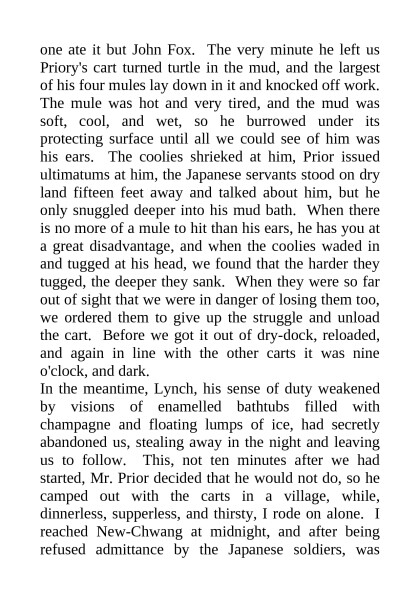 one ate it but John Fox. The very minute he left us Priory's cart turned turtle in the mud, and the largest of his four mules lay down in it and knocked off work. The mule was hot and very tired, and the mud was soft, cool, and wet, so he burrowed under its protecting surface until all we could see of him was his ears. The coolies shrieked at him, Prior issued ultimatums at him, the Japanese servants stood on dry land fifteen feet away and talked about him, but he only snuggled deeper into his mud bath. When there is no more of a mule to hit than his ears, he has you at a great disadvantage, and when the coolies waded in and tugged at his head, we found that the harder they tugged, the deeper they sank. When they were so far out of sight that we were in danger of losing them too, we ordered them to give up the struggle and unload the cart. Before we got it out of dry-dock, reloaded, and again in line with the other carts it was nine o'clock, and dark.
In the meantime, Lynch, his sense of duty weakened by visions of enamelled bathtubs filled with champagne and floating lumps of ice, had secretly abandoned us, stealing away in the night and leaving us to follow. This, not ten minutes after we had started, Mr. Prior decided that he would not do, so he camped out with the carts in a village, while, dinnerless, supperless, and thirsty, I rode on alone. I reached New-Chwang at midnight, and after being refused admittance by the Japanese soldiers, was